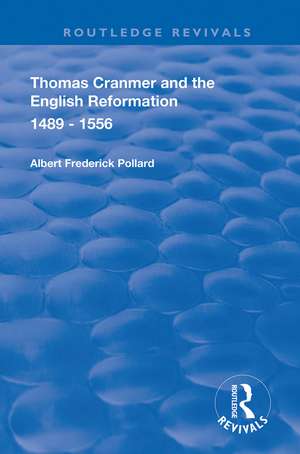 ROUTLEDGE REVIVALS

Thomas Cranmer and the English Reformation

1489 - 1556

Albert Frederick Pollard

ROUTLEDGE
REVIVALS